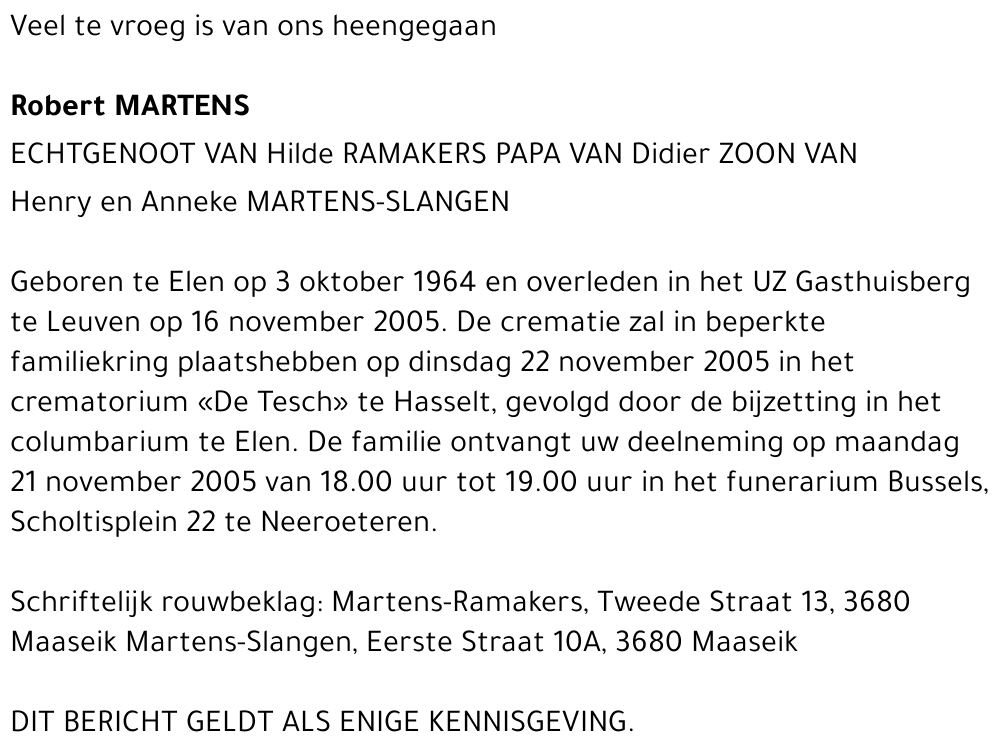 Veel te vroeg is van ons heengegaan

Robert MARTENS

ECHTGENOOT VAN Hilde RAMAKERS PAPA VAN Didier ZOON VAN Henry en Anneke MARTENS-SLANGEN

Geboren te Elen op 3 oktober 1964 en overleden in het UZ Gasthuisberg te Leuven op 16 november 2005. De crematie zal in beperkte familiekring plaatshebben op dinsdag 22 november 2005 in het crematorium «De Tesch» te Hasselt, gevolgd door de bijzetting in het columbarium te Elen. De familie ontvangt uw deelneming op maandag 21 november 2005 van 18.00 uur tot 19.00 uur in het funerarium Bussels, Scholtisplein 22 te Neeroeteren.

Schriftelijk rouwbeklag: Martens-Ramakers, Tweede Straat 13, 3680 Maaseik Martens-Slangen, Eerste Straat 10A, 3680 Maaseik

DIT BERICHT GELDT ALS ENIGE KENNISGEVING.